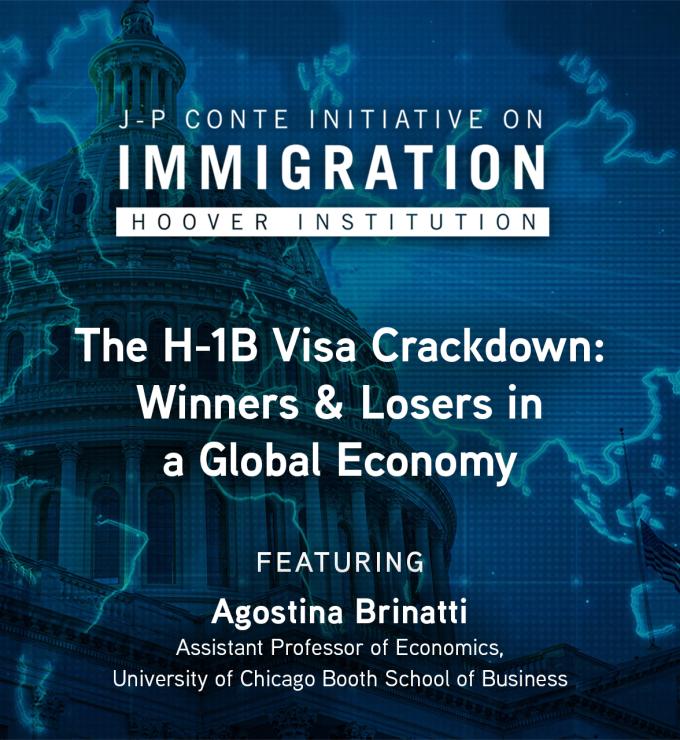 J-P CONTE INITIATIVE ON
IMMIGRATION
HOOVER INSTITUTION

The H-1B Visa Crackdown: Winners & Losers in a Global Economy

FEATURING
Agostina Brinatti
Assistant Professor of Economics,
University of Chicago Booth School of Business